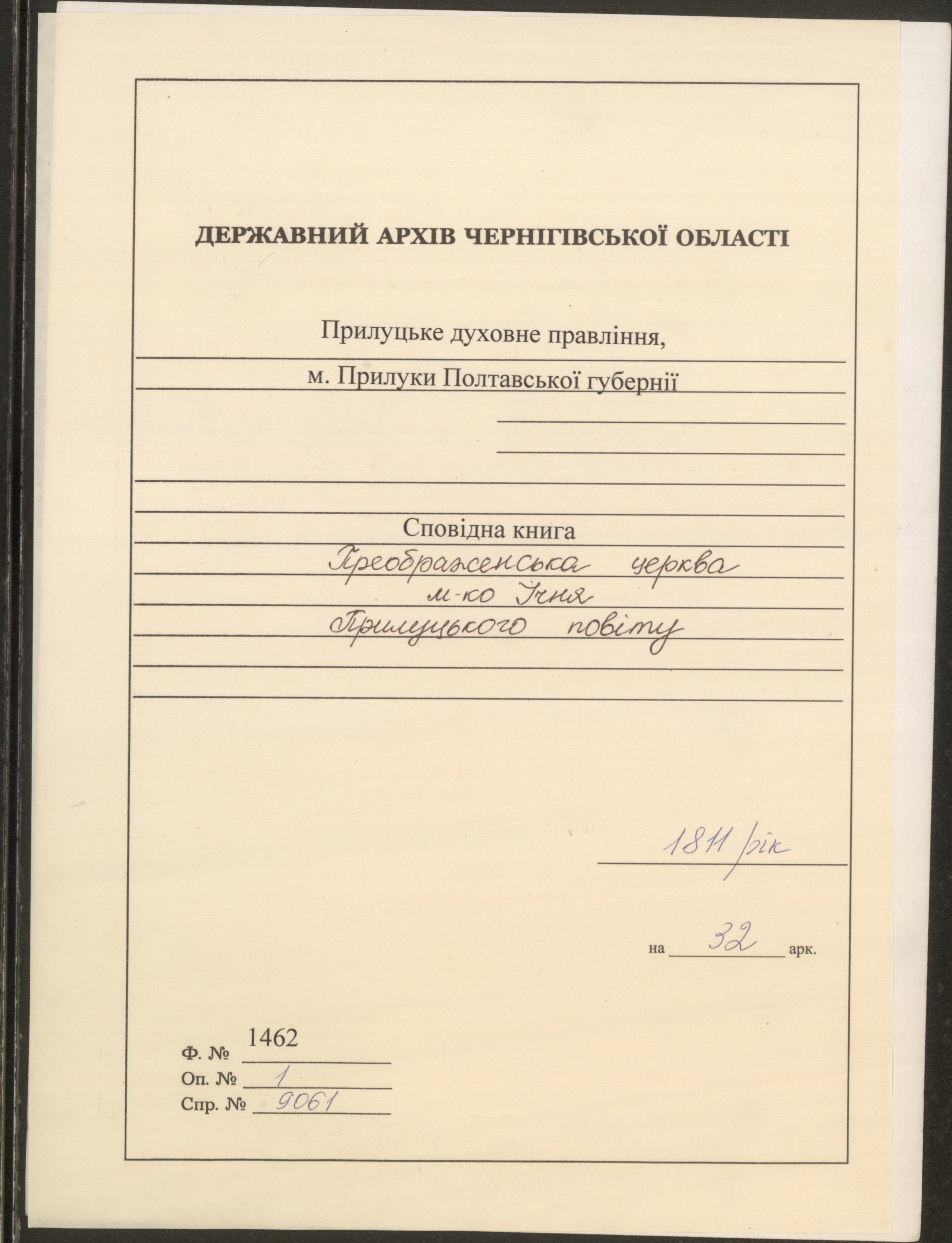 ДЕРЖАВНИЙ АРХІВ ЧЕРНІГІВСЬКОЇ ОБЛАСТІ

Прилуцьке духовне правління,
м. Прилуки Полтавської губернії

Сповідна книга
Преображенська церква
м-ко Ічня
Прилуцького повіту

1811 рік

на 32 арк.

Ф. № 1462
Оп. № 1
Спр. № 9061